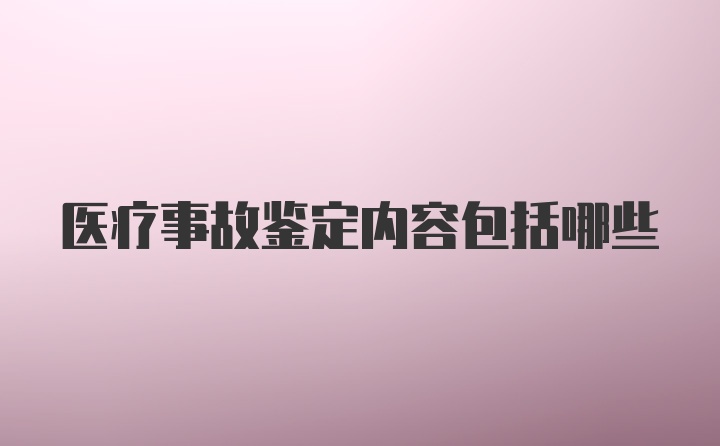 医疗事故鉴定内容包括哪些